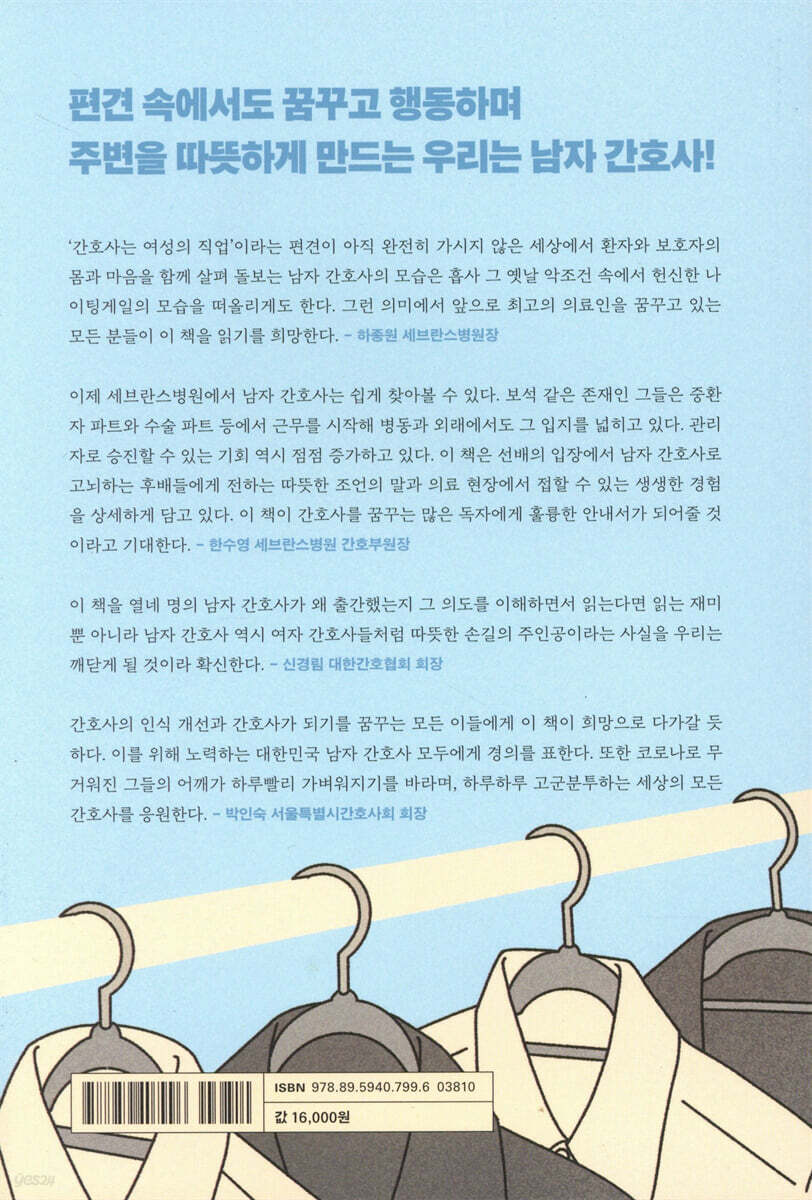 편견 속에서도 꿈꾸고 행동하며
주변을 따뜻하게 만드는 우리는 남자 간호사!

'간호사는 여성의 직업'이라는 편견이 아직 완전히 가시지 않은 세상에서 환자와 보호자의 몸과 마음을 함께 살펴 돌보는 남자 간호사의 모습은 흡사 그 옛날 악조건 속에서 헌신한 나이팅게일의 모습을 떠올리게도 한다. 그런 의미에서 앞으로 최고의 의료인을 꿈꾸고 있는 모든 분들이 이 책을 읽기를 희망한다. - 하종원 세브란스병원장

이제 세브란스병원에서 남자 간호사는 쉽게 찾아볼 수 있다. 보석 같은 존재인 그들은 중환자 파트와 수술 파트 등에서 근무를 시작해 병동과 외래에서도 그 입지를 넓히고 있다. 관리자로 승진할 수 있는 기회 역시 점점 증가하고 있다. 이 책은 선배의 입장에서 남자 간호사로 고뇌하는 후배들에게 전하는 따뜻한 조언의 말과 의료 현장에서 접할 수 있는 생생한 경험을 상세하게 담고 있다. 이 책이 간호사를 꿈꾸는 많은 독자에게 훌륭한 안내서가 되어줄 것이라고 기대한다. - 한수영 세브란스병원 간호부원장

이 책을 열네 명의 남자 간호사가 왜 출간했는지 그 의도를 이해하면서 읽는다면 읽는 재미뿐 아니라 남자 간호사 역시 여자 간호사들처럼 따뜻한 손길의 주인공이라는 사실을 우리는 깨닫게 될 것이라 확신한다. - 신경림 대한간호협회 회장

간호사의 인식 개선과 간호사가 되기를 꿈꾸는 모든 이들에게 이 책이 희망으로 다가갈 듯하다. 이를 위해 노력하는 대한민국 남자 간호사 모두에게 경의를 표한다. 또한 코로나로 무거워진 그들의 어깨가 하루빨리 가벼워지기를 바라며, 하루하루 고군분투하는 세상의 모든 간호사를 응원한다. - 박인숙 서울특별시간호사회 회장

ISBN 978.89.5940.799.6 03810
값 16,000원

yes24